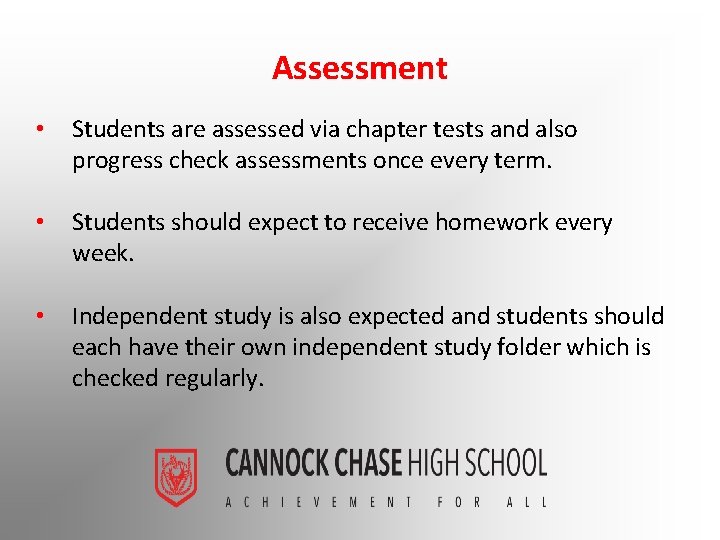 Assessment

• Students are assessed via chapter tests and also progress check assessments once every term.

• Students should expect to receive homework every week.

• Independent study is also expected and students should each have their own independent study folder which is checked regularly.

CANNOCK CHASE HIGH SCHOOL
ACHIEVEMENT FOR ALL